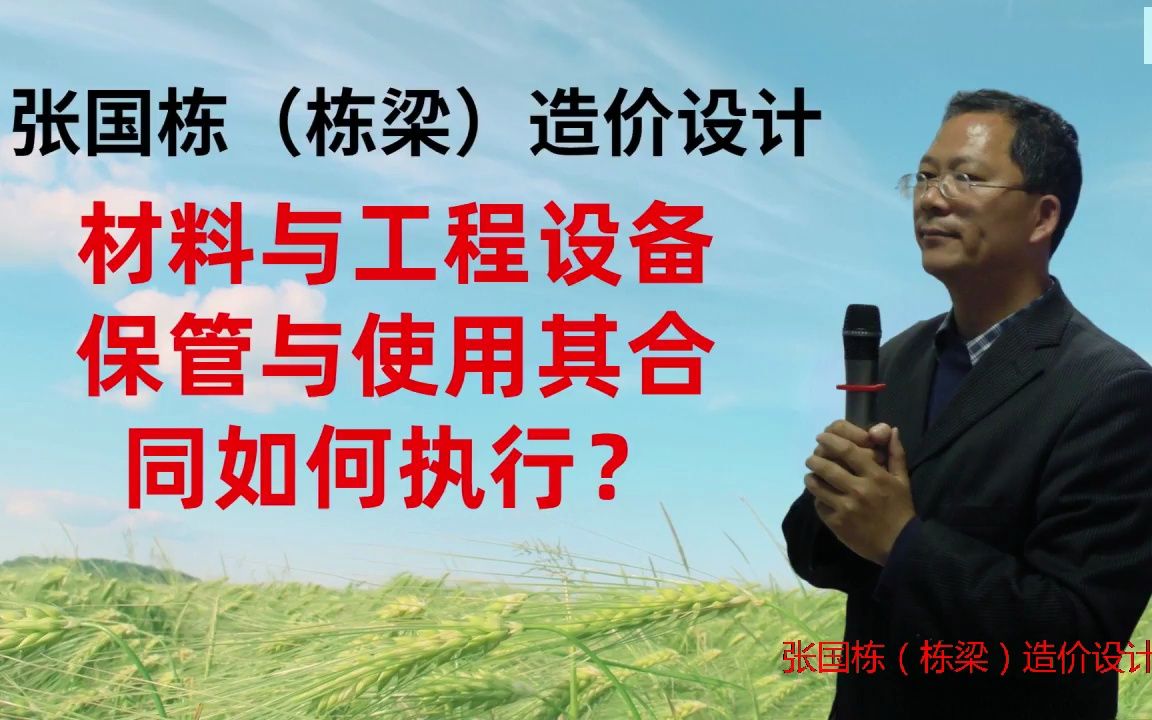 张国栋（栋梁）造价设计

材料与工程设备保管与使用其合同如何执行？

张国栋（栋梁）造价设计